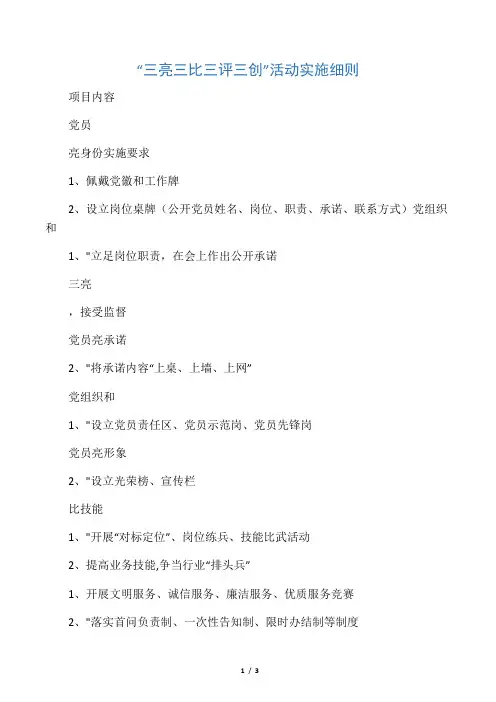 “三亮三比三评三创”活动实施细则

项目内容

党员

亮身份实施要求

1、佩戴党徽和工作牌

2、设立岗位桌牌（公开党员姓名、岗位、职责、承诺、联系方式）党组织和

1、"立足岗位职责，在会上作出公开承诺

三亮

，接受监督

党员亮承诺

2、"将承诺内容“上桌、上墙、上网”

党组织和

1、"设立党员责任区、党员示范岗、党员先锋岗

党员亮形象

2、"设立光荣榜、宣传栏

比技能

1、"开展“对标定位”、岗位练兵、技能比武活动

2、提高业务技能,争当行业“排头兵”

1、开展文明服务、诚信服务、廉洁服务、优质服务竞赛

2、"落实首问负责制、一次性告知制、限时办结制等制度

1 / 3